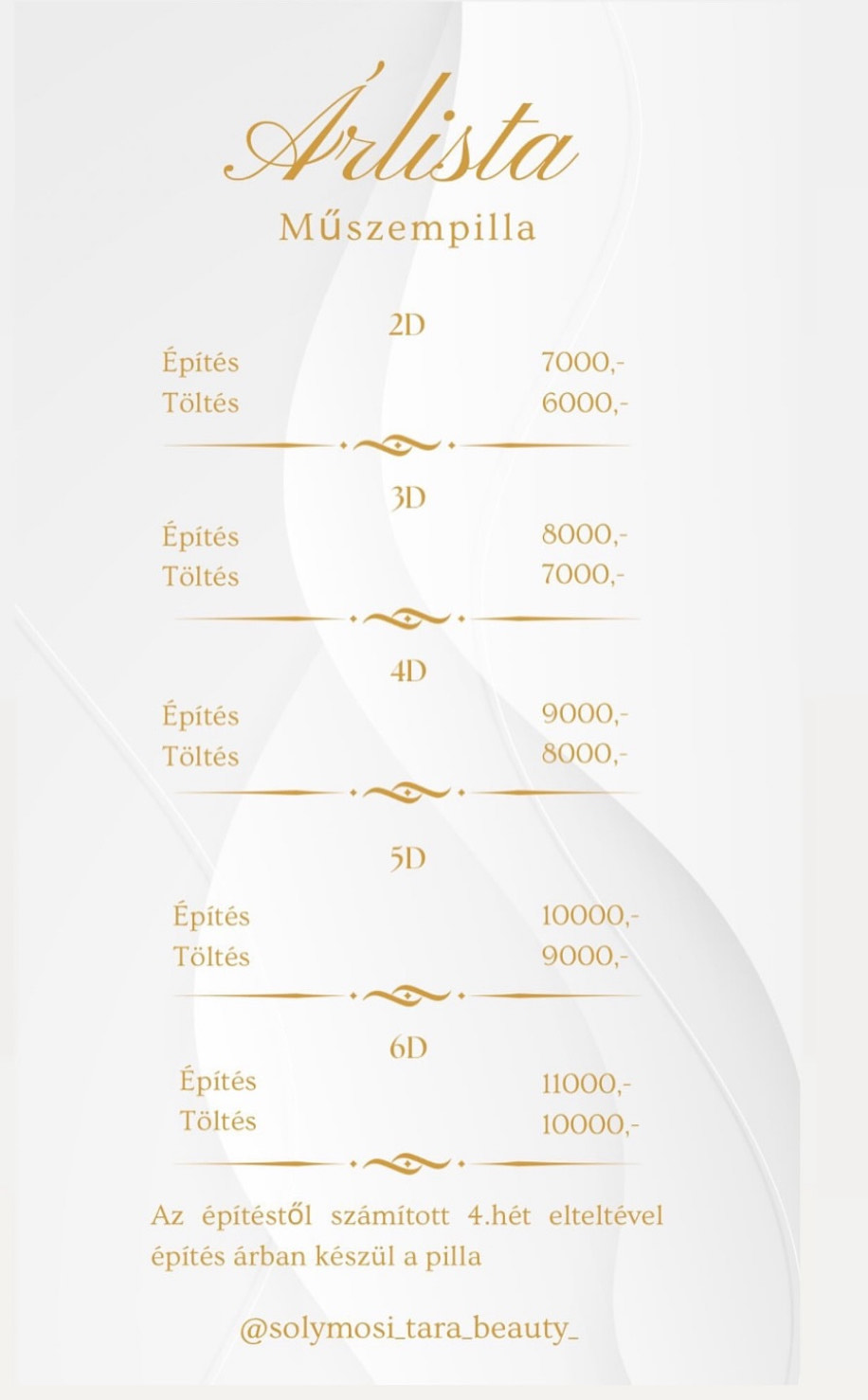 Árlista

Műszempilla

2D

Építés 7000,-
Töltés 6000,-

3D

Építés 8000,-
Töltés 7000,-

4D

Építés 9000,-
Töltés 8000,-

5D

Építés 10000,-
Töltés 9000,-

6D

Építés 11000,-
Töltés 10000,-

Az építéstől számított 4.hét elteltével építés árban készül a pilla

@solymosi_tara_beauty_